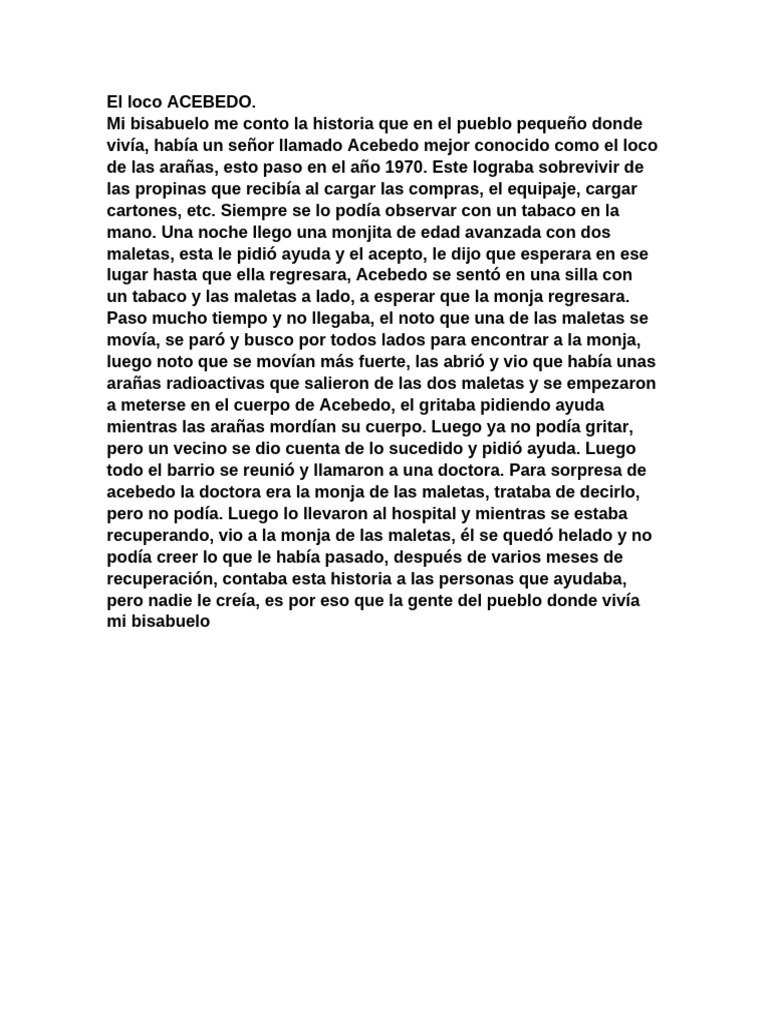 El loco ACEBEDO.
Mi bisabuelo me conto la historia que en el pueblo pequeño donde vivía, había un señor llamado Acebedo mejor conocido como el loco de las arañas, esto paso en el año 1970. Este lograba sobrevivir de las propinas que recibía al cargar las compras, el equipaje, cargar cartones, etc. Siempre se lo podía observar con un tabaco en la mano. Una noche llego una monjita de edad avanzada con dos maletas, esta le pidió ayuda y el acepto, le dijo que esperara en ese lugar hasta que ella regresara, Acebedo se sentó en una silla con un tabaco y las maletas a lado, a esperar que la monja regresara. Paso mucho tiempo y no llegaba, el noto que una de las maletas se movía, se paró y busco por todos lados para encontrar a la monja, luego noto que se movían más fuerte, las abrió y vio que había unas arañas radioactivas que salieron de las dos maletas y se empezaron a meterse en el cuerpo de Acebedo, el gritaba pidiendo ayuda mientras las arañas mordían su cuerpo. Luego ya no podía gritar, pero un vecino se dio cuenta de lo sucedido y pidió ayuda. Luego todo el barrio se reunió y llamaron a una doctora. Para sorpresa de acebedo la doctora era la monja de las maletas, trataba de decirlo, pero no podía. Luego lo llevaron al hospital y mientras se estaba recuperando, vio a la monja de las maletas, él se quedó helado y no podía creer lo que le había pasado, después de varios meses de recuperación, contaba esta historia a las personas que ayudaba, pero nadie le creía, es por eso que la gente del pueblo donde vivía mi bisabuelo